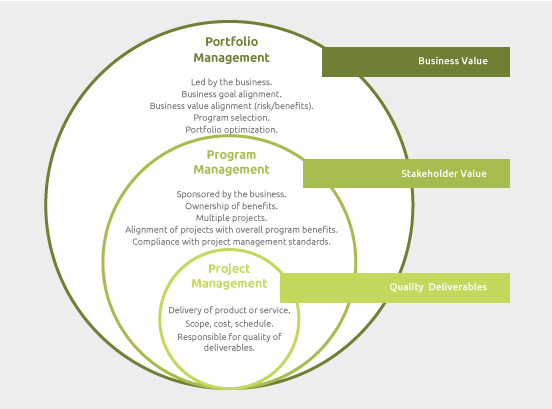 Portfolio Management

Business Value

Led by the business.
Business goal alignment.
Business value alignment (risk/benefits).
Program selection.
Portfolio optimization.

Program Management

Stakeholder Value

Sponsored by the business.
Ownership of benefits.
Multiple projects.
Alignment of projects with overall program benefits.
Compliance with project management standards.

Project Management

Quality Deliverables

Delivery of product or service.
Scope, cost, schedule.
Responsible for quality of deliverables.